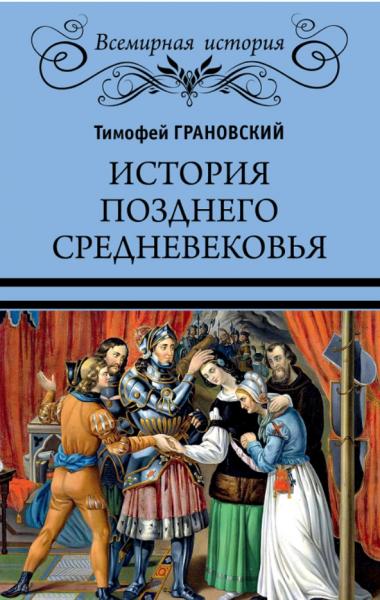 Всемирная история

Тимофей ГРАНОВСКИЙ

ИСТОРИЯ ПОЗДНЕГО СРЕДНЕВЕКОВЬЯ